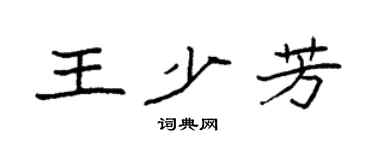 王少芳

词典网